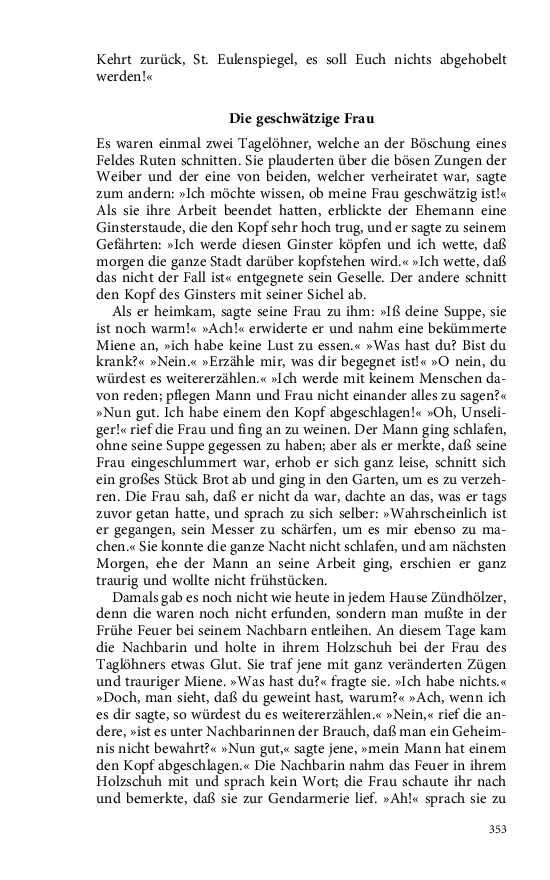 Kehrt zurück, St. Eulenspiegel, es soll Euch nichts abgehobelt werden!«

Die geschwätzige Frau

Es waren einmal zwei Tagelöhner, welche an der Böschung eines Feldes Ruten schnitten. Sie plauderten über die bösen Zungen der Weiber und der eine von beiden, welcher verheiratet war, sagte zum andern: »Ich möchte wissen, ob meine Frau geschwätzig ist!« Als sie ihre Arbeit beendet hatten, erblickte der Ehemann eine Ginsterstaude, die den Kopf sehr hoch trug, und er sagte zu seinem Gefährten: »Ich werde diesen Ginster köpfen und ich wette, daß morgen die ganze Stadt darüber kopfstehen wird.« »Ich wette, daß das nicht der Fall ist« entgegnete sein Geselle. Der andere schnitt den Kopf des Ginsters mit seiner Sichel ab.

Als er heimkam, sagte seine Frau zu ihm: »Iß deine Suppe, sie ist noch warm!« »Ach!« erwiderte er und nahm eine bekümmerte Miene an, »ich habe keine Lust zu essen.« »Was hast du? Bist du krank?« »Nein.« »Erzähle mir, was dir begegnet ist!« »O nein, du würdest es weitererzählen.« »Ich werde mit keinem Menschen davon reden; pflegen Mann und Frau nicht einander alles zu sagen?« »Nun gut. Ich habe einem den Kopf abgeschlagen!« »Oh, Unseliger!« rief die Frau und fing an zu weinen. Der Mann ging schlafen, ohne seine Suppe gegessen zu haben; aber als er merkte, daß seine Frau eingeschlummert war, erhob er sich ganz leise, schnitt sich ein großes Stück Brot ab und ging in den Garten, um es zu verzehren. Die Frau sah, daß er nicht da war, dachte an das, was er tags zuvor getan hatte, und sprach zu sich selber: »Wahrscheinlich ist er gegangen, sein Messer zu schärfen, um es mir ebenso zu machen.« Sie konnte die ganze Nacht nicht schlafen, und am nächsten Morgen, ehe der Mann an seine Arbeit ging, erschien er ganz traurig und wollte nicht frühstücken.

Damals gab es noch nicht wie heute in jedem Hause Zündhölzer, denn die waren noch nicht erfunden, sondern man mußte in der Frühe Feuer bei seinem Nachbarn entleihen. An diesem Tage kam die Nachbarin und holte in ihrem Holzschuh bei der Frau des Taglöhners etwas Glut. Sie traf jene mit ganz veränderten Zügen und trauriger Miene. »Was hast du?« fragte sie. »Ich habe nichts.« »Doch, man sieht, daß du geweint hast, warum?« »Ach, wenn ich es dir sagte, so würdest du es weitererzählen.« »Nein,« rief die andere, »ist es unter Nachbarinnen der Brauch, daß man ein Geheimnis nicht bewahrt?« »Nun gut,« sagte jene, »mein Mann hat einem den Kopf abgeschlagen.« Die Nachbarin nahm das Feuer in ihrem Holzschuh mit und sprach kein Wort; die Frau schaute ihr nach und bemerkte, daß sie zur Gendarmerie lief. »Ah!« sprach sie zu

353